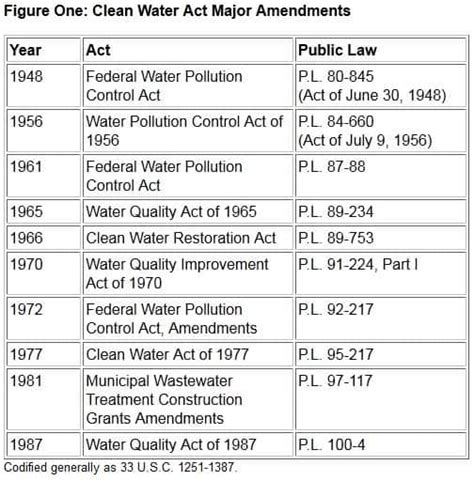 Figure One: Clean Water Act Major Amendments

| Year | Act | Public Law |
|---|---|---|
| 1948 | Federal Water Pollution Control Act | P.L. 80-845 (Act of June 30, 1948) |
| 1956 | Water Pollution Control Act of 1956 | P.L. 84-660 (Act of July 9, 1956) |
| 1961 | Federal Water Pollution Control Act | P.L. 87-88 |
| 1965 | Water Quality Act of 1965 | P.L. 89-234 |
| 1966 | Clean Water Restoration Act | P.L. 89-753 |
| 1970 | Water Quality Improvement Act of 1970 | P.L. 91-224, Part I |
| 1972 | Federal Water Pollution Control Act, Amendments | P.L. 92-217 |
| 1977 | Clean Water Act of 1977 | P.L. 95-217 |
| 1981 | Municipal Wastewater Treatment Construction Grants Amendments | P.L. 97-117 |
| 1987 | Water Quality Act of 1987 | P.L. 100-4 |

Codified generally as 33 U.S.C. 1251-1387.